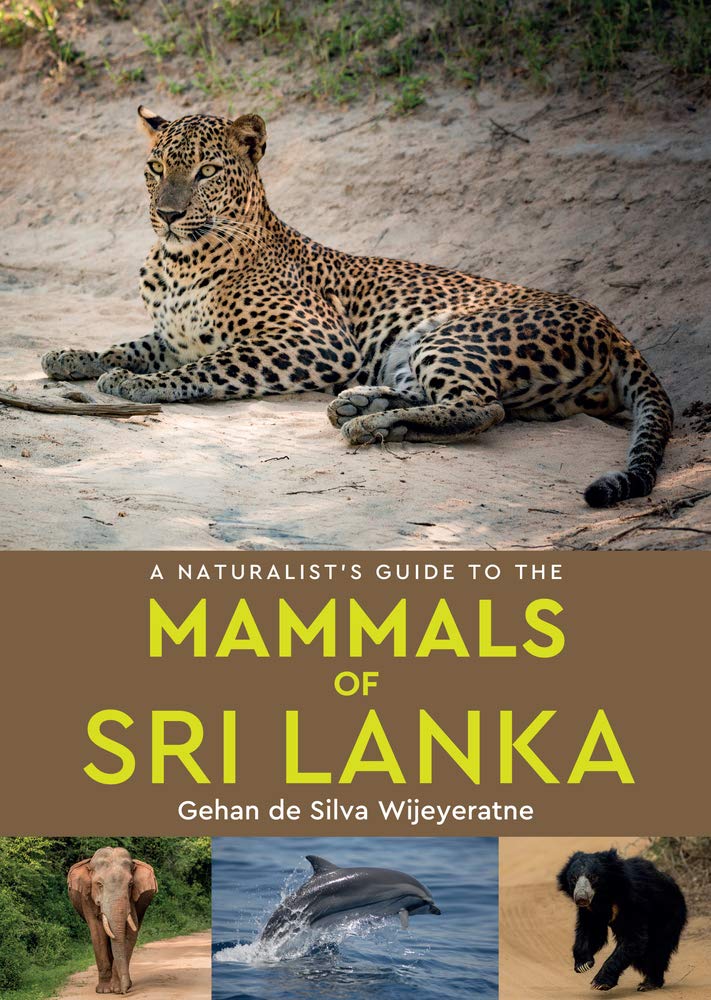 A NATURALIST'S GUIDE TO THE
MAMMALS
OF
SRI LANKA
Gehan de Silva Wijeyeratne